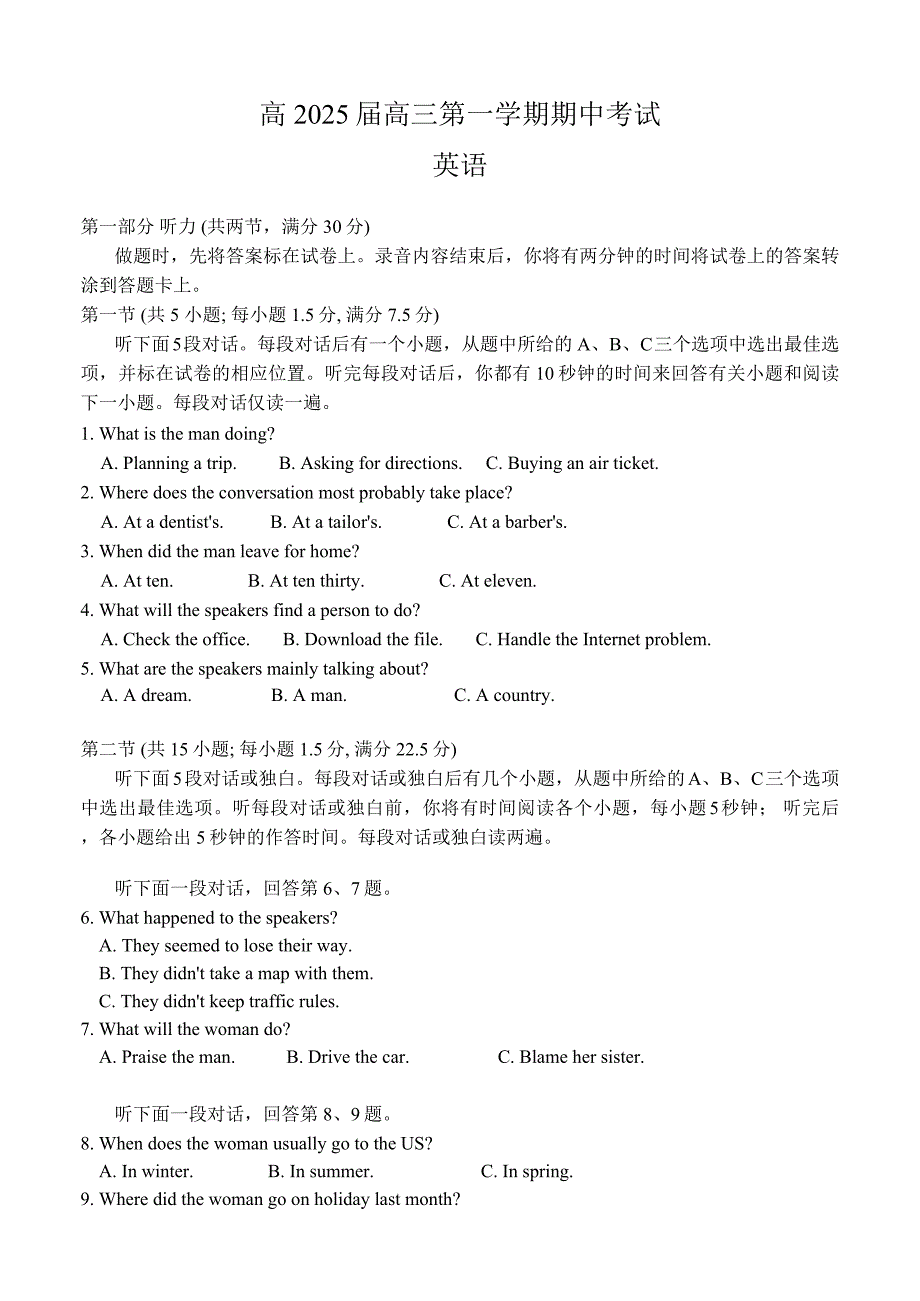 高 2025 届高三第一学期期中考试

英语

第一部分 听力 (共两节，满分 30 分)

做题时，先将答案标在试卷上。录音内容结束后，你将有两分钟的时间将试卷上的答案转涂到答题卡上。

第一节 (共 5 小题; 每小题 1.5 分, 满分 7.5 分)

听下面5段对话。每段对话后有一个小题，从题中所给的 A、B、C三个选项中选出最佳选项，并标在试卷的相应位置。听完每段对话后，你都有 10 秒钟的时间来回答有关小题和阅读下一小题。每段对话仅读一遍。

1. What is the man doing?
A. Planning a trip. B. Asking for directions. C. Buying an air ticket.

2. Where does the conversation most probably take place?
A. At a dentist's. B. At a tailor's. C. At a barber's.

3. When did the man leave for home?
A. At ten. B. At ten thirty. C. At eleven.

4. What will the speakers find a person to do?
A. Check the office. B. Download the file. C. Handle the Internet problem.

5. What are the speakers mainly talking about?
A. A dream. B. A man. C. A country.

第二节 (共 15 小题; 每小题 1.5 分, 满分 22.5 分)

听下面5段对话或独白。每段对话或独白后有几个小题，从题中所给的A、B、C三个选项中选出最佳选项。听每段对话或独白前，你将有时间阅读各个小题，每小题5秒钟； 听完后，各小题给出 5 秒钟的作答时间。每段对话或独白读两遍。

听下面一段对话，回答第 6、7 题。

6. What happened to the speakers?
A. They seemed to lose their way.
B. They didn't take a map with them.
C. They didn't keep traffic rules.

7. What will the woman do?
A. Praise the man. B. Drive the car. C. Blame her sister.

听下面一段对话，回答第 8、9 题。

8. When does the woman usually go to the US?
A. In winter. B. In summer. C. In spring.

9. Where did the woman go on holiday last month?